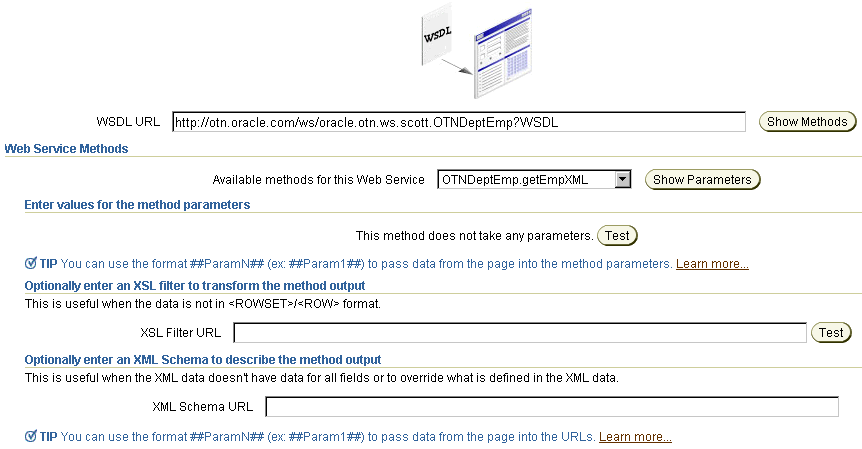 WSDL

WSDL URL http://otn.oracle.com/ws/oracle.otn.ws.scott.OTNDeptEmp?WSDL Show Methods

Web Service Methods

Available methods for this Web Service OTNDeptEmp.getEmpXML Show Parameters

Enter values for the method parameters

This method does not take any parameters. Test

TIP You can use the format ##ParamN## (ex: ##Param1##) to pass data from the page into the method parameters. Learn more...

Optionally enter an XSL filter to transform the method output

This is useful when the data is not in <ROWSET>/<ROW> format.

XSL Filter URL Test

Optionally enter an XML Schema to describe the method output

This is useful when the XML data doesn't have data for all fields or to override what is defined in the XML data.

XML Schema URL

TIP You can use the format ##ParamN## (ex: ##Param1##) to pass data from the page into the URLs. Learn more...